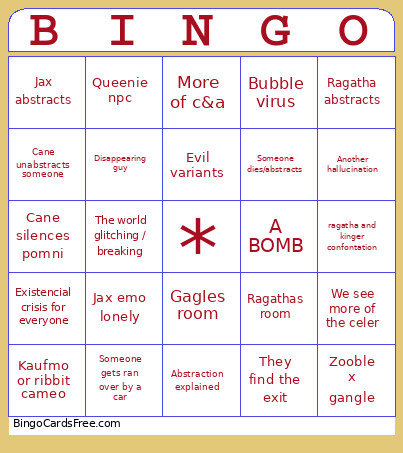 | B | I | N | G | O |
|---|---|---|---|---|
| Jax abstracts | Queenie npc | More of c&a | Bubble virus | Ragatha abstracts |
| Cane unabstracts someone | Disappearing guy | Evil variants | Someone dies/abstracts | Another hallucination |
| Cane silences pomni | The world glitching / breaking | * | A BOMB | ragatha and kinger confontation |
| Existencial crisis for everyone | Jax emo lonely | Gagles room | Ragathas room | We see more of the celer |
| Kaufmo or ribbit cameo | Someone gets ran over by a car | Abstraction explained | They find the exit | Zooble x gangle |

BingoCardsFree.com